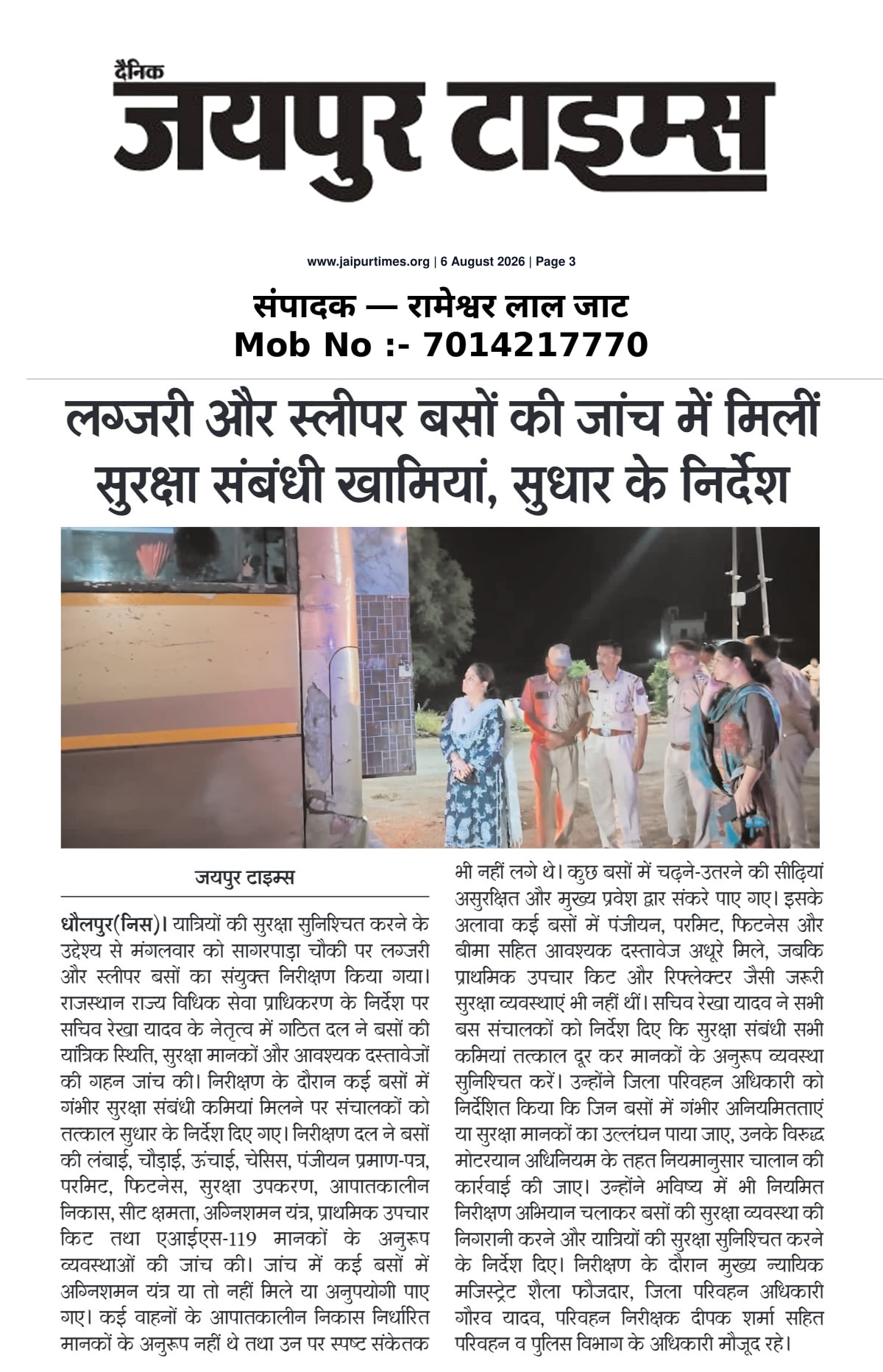 दैनिक
जयपुर टाइम्स

www.jaipurtimes.org | 6 August 2026 | Page 3

संपादक — रामेश्वर लाल जाट
Mob No :- 7014217770

लग्जरी और स्लीपर बसों की जांच में मिलीं सुरक्षा संबंधी खामियां, सुधार के निर्देश

जयपुर टाइम्स

धौलपुर(निस)। यात्रियों की सुरक्षा सुनिश्चित करने के उद्देश्य से मंगलवार को सागरपाड़ा चौकी पर लग्जरी और स्लीपर बसों का संयुक्त निरीक्षण किया गया। राजस्थान राज्य विधिक सेवा प्राधिकरण के निर्देश पर सचिव रेखा यादव के नेतृत्व में गठित दल ने बसों की यांत्रिक स्थिति, सुरक्षा मानकों और आवश्यक दस्तावेजों की गहन जांच की। निरीक्षण के दौरान कई बसों में गंभीर सुरक्षा संबंधी कमियां मिलने पर संचालकों को तत्काल सुधार के निर्देश दिए गए। निरीक्षण दल ने बसों की लंबाई, चौड़ाई, ऊंचाई, चेसिस, पंजीयन प्रमाण-पत्र, परमिट, फिटनेस, सुरक्षा उपकरण, आपातकालीन निकास, सीट क्षमता, अग्निशमन यंत्र, प्राथमिक उपचार किट तथा एआईएस-119 मानकों के अनुरूप व्यवस्थाओं की जांच की। जांच में कई बसों में अग्निशमन यंत्र या तो नहीं मिले या अनुपयोगी पाए गए। कई वाहनों के आपातकालीन निकास निर्धारित मानकों के अनुरूप नहीं थे तथा उन पर स्पष्ट संकेतक भी नहीं लगे थे। कुछ बसों में चढ़ने-उतरने की सीढ़ियां असुरक्षित और मुख्य प्रवेश द्वार संकरे पाए गए। इसके अलावा कई बसों में पंजीयन, परमिट, फिटनेस और बीमा सहित आवश्यक दस्तावेज अधूरे मिले, जबकि प्राथमिक उपचार किट और रिफ्लेक्टर जैसी जरूरी सुरक्षा व्यवस्थाएं भी नहीं थीं। सचिव रेखा यादव ने सभी बस संचालकों को निर्देश दिए कि सुरक्षा संबंधी सभी कमियां तत्काल दूर कर मानकों के अनुरूप व्यवस्था सुनिश्चित करें। उन्होंने जिला परिवहन अधिकारी को निर्देशित किया कि जिन बसों में गंभीर अनियमितताएं या सुरक्षा मानकों का उल्लंघन पाया जाए, उनके विरुद्ध मोटरयान अधिनियम के तहत नियमानुसार चालान की कार्रवाई की जाए। उन्होंने भविष्य में भी नियमित निरीक्षण अभियान चलाकर बसों की सुरक्षा व्यवस्था की निगरानी करने और यात्रियों की सुरक्षा सुनिश्चित करने के निर्देश दिए। निरीक्षण के दौरान मुख्य न्यायिक मजिस्ट्रेट शैला फौजदार, जिला परिवहन अधिकारी गौरव यादव, परिवहन निरीक्षक दीपक शर्मा सहित परिवहन व पुलिस विभाग के अधिकारी मौजूद रहे।